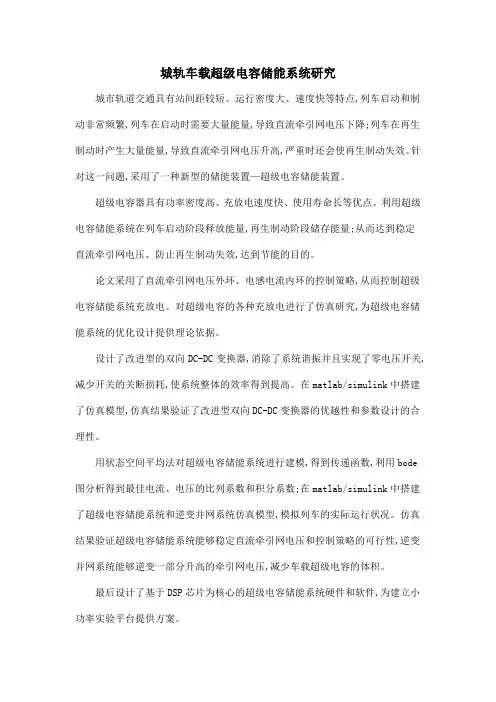 城轨车载超级电容储能系统研究

城市轨道交通具有站间距较短、运行密度大、速度快等特点,列车启动和制动非常频繁,列车在启动时需要大量能量,导致直流牵引网电压下降;列车在再生制动时产生大量能量,导致直流牵引网电压升高,严重时还会使再生制动失效。针对这一问题,采用了一种新型的储能装置—超级电容储能装置。

超级电容器具有功率密度高、充放电速度快、使用寿命长等优点。利用超级电容储能系统在列车启动阶段释放能量,再生制动阶段储存能量;从而达到稳定直流牵引网电压、防止再生制动失效,达到节能的目的。

论文采用了直流牵引网电压外环、电感电流内环的控制策略,从而控制超级电容储能系统充放电。对超级电容的各种充放电进行了仿真研究,为超级电容储能系统的优化设计提供理论依据。

设计了改进型的双向DC-DC变换器,消除了系统谐振并且实现了零电压开关,减少开关的关断损耗,使系统整体的效率得到提高。在matlab/simulink中搭建了仿真模型,仿真结果验证了改进型双向DC-DC变换器的优越性和参数设计的合理性。

用状态空间平均法对超级电容储能系统进行建模,得到传递函数,利用bode图分析得到最佳电流、电压的比列系数和积分系数;在matlab/simulink中搭建了超级电容储能系统和逆变并网系统仿真模型,模拟列车的实际运行状况。仿真结果验证超级电容储能系统能够稳定直流牵引网电压和控制策略的可行性,逆变并网系统能够逆变一部分升高的牵引网电压,减少车载超级电容的体积。

最后设计了基于DSP芯片为核心的超级电容储能系统硬件和软件,为建立小功率实验平台提供方案。